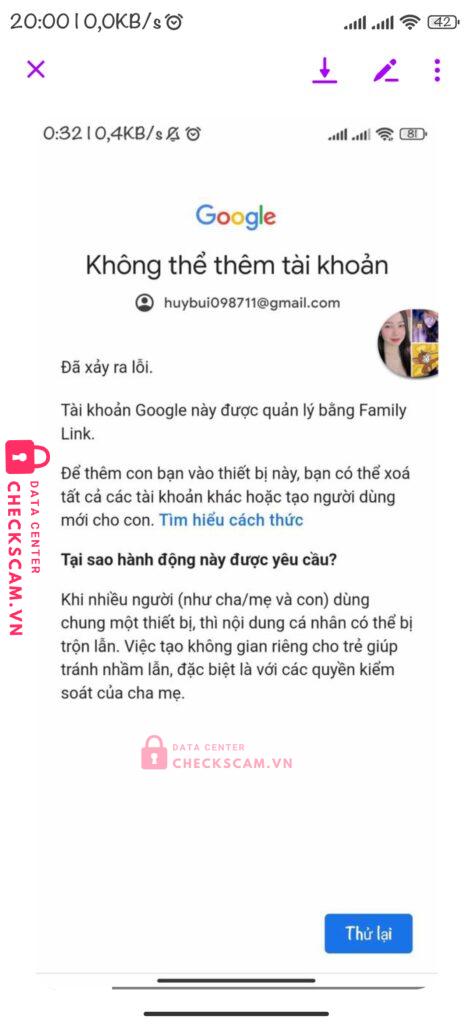 20:00 | 0,0KB/s 42

0:32 | 0,4KB/s 81

Google

Không thể thêm tài khoản

huybui098711@gmail.com

Đã xảy ra lỗi.

Tài khoản Google này được quản lý bằng Family Link.

Để thêm con bạn vào thiết bị này, bạn có thể xoá tất cả các tài khoản khác hoặc tạo người dùng mới cho con. Tìm hiểu cách thức

Tại sao hành động này được yêu cầu?

Khi nhiều người (như cha/mẹ và con) dùng chung một thiết bị, thì nội dung cá nhân có thể bị trộn lẫn. Việc tạo không gian riêng cho trẻ giúp tránh nhầm lẫn, đặc biệt là với các quyền kiểm soát của cha mẹ.

DATA CENTER
CHECKSCAM.VN

DATA CENTER
CHECKSCAM.VN

Thử lại